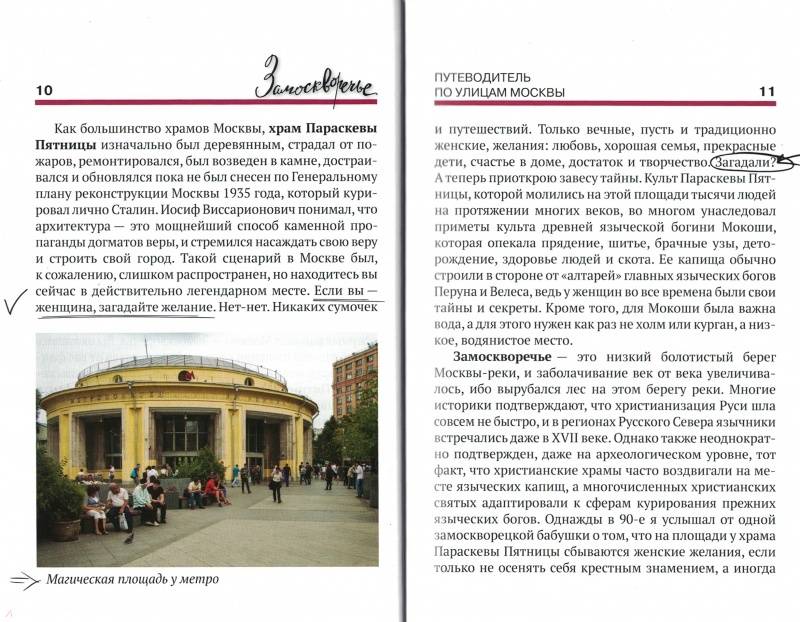 10 Замоскворечье

Как большинство храмов Москвы, храм Параскевы Пятницы изначально был деревянным, страдал от пожаров, ремонтировался, был возведен в камне, достраивался и обновлялся пока не был снесен по Генеральному плану реконструкции Москвы 1935 года, который курировал лично Сталин. Иосиф Виссарионович понимал, что архитектура — это мощнейший способ каменной пропаганды догматов веры, и стремился насаждать свою веру и строить свой город. Такой сценарий в Москве был, к сожалению, слишком распространен, но находитесь вы сейчас в действительно легендарном месте. Если вы — женщина, загадайте желание. Нет-нет. Никаких сумочек

Магическая площадь у метро

ПУТЕВОДИТЕЛЬ ПО УЛИЦАМ МОСКВЫ 11

и путешествий. Только вечные, пусть и традиционно женские, желания: любовь, хорошая семья, прекрасные дети, счастье в доме, достаток и творчество. Загадали? А теперь приоткрою завесу тайны. Культ Параскевы Пятницы, которой молились на этой площади тысячи людей на протяжении многих веков, во многом унаследовал приметы культа древней языческой богини Мокоши, которая опекала прядение, шитье, брачные узы, деторождение, здоровье людей и скота. Ее капища обычно строили в стороне от «алтарей» главных языческих богов Перуна и Велеса, ведь у женщин во все времена были свои тайны и секреты. Кроме того, для Мокоши была важна вода, а для этого нужен как раз не холм или курган, а низкое, водянистое место.

Замоскворечье — это низкий болотистый берег Москвы-реки, и заболачивание век от века увеличивалось, ибо вырубался лес на этом берегу реки. Многие историки подтверждают, что христианизация Руси шла совсем не быстро, и в регионах Русского Севера язычники встречались даже в XVII веке. Однако также неоднократно подтвержден, даже на археологическом уровне, тот факт, что христианские храмы часто воздвигали на месте языческих капищ, а многочисленных христианских святых адаптировали к сферам курирования прежних языческих богов. Однажды в 90-е я услышал от одной замоскворецкой бабушки о том, что на площади у храма Параскевы Пятницы сбываются женские желания, если только не осенять себя крестным знамением, а иногда